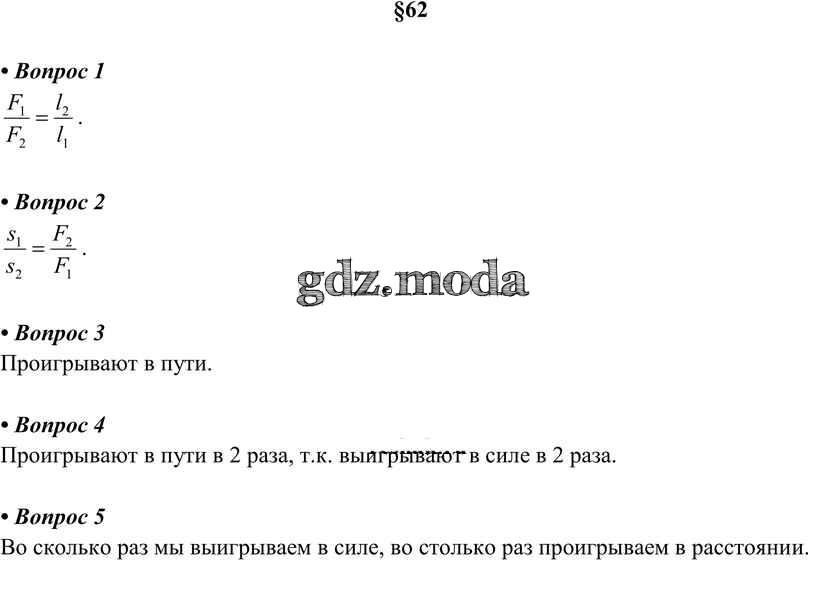 §62

• Вопрос 1
$\frac{F_1}{F_2} = \frac{l_2}{l_1}$.

• Вопрос 2
$\frac{s_1}{s_2} = \frac{F_2}{F_1}$.

gdz.moda

• Вопрос 3
Проигрывают в пути.

• Вопрос 4
Проигрывают в пути в 2 раза, т.к. выигрывают в силе в 2 раза.

• Вопрос 5
Во сколько раз мы выигрываем в силе, во столько раз проигрываем в расстоянии.